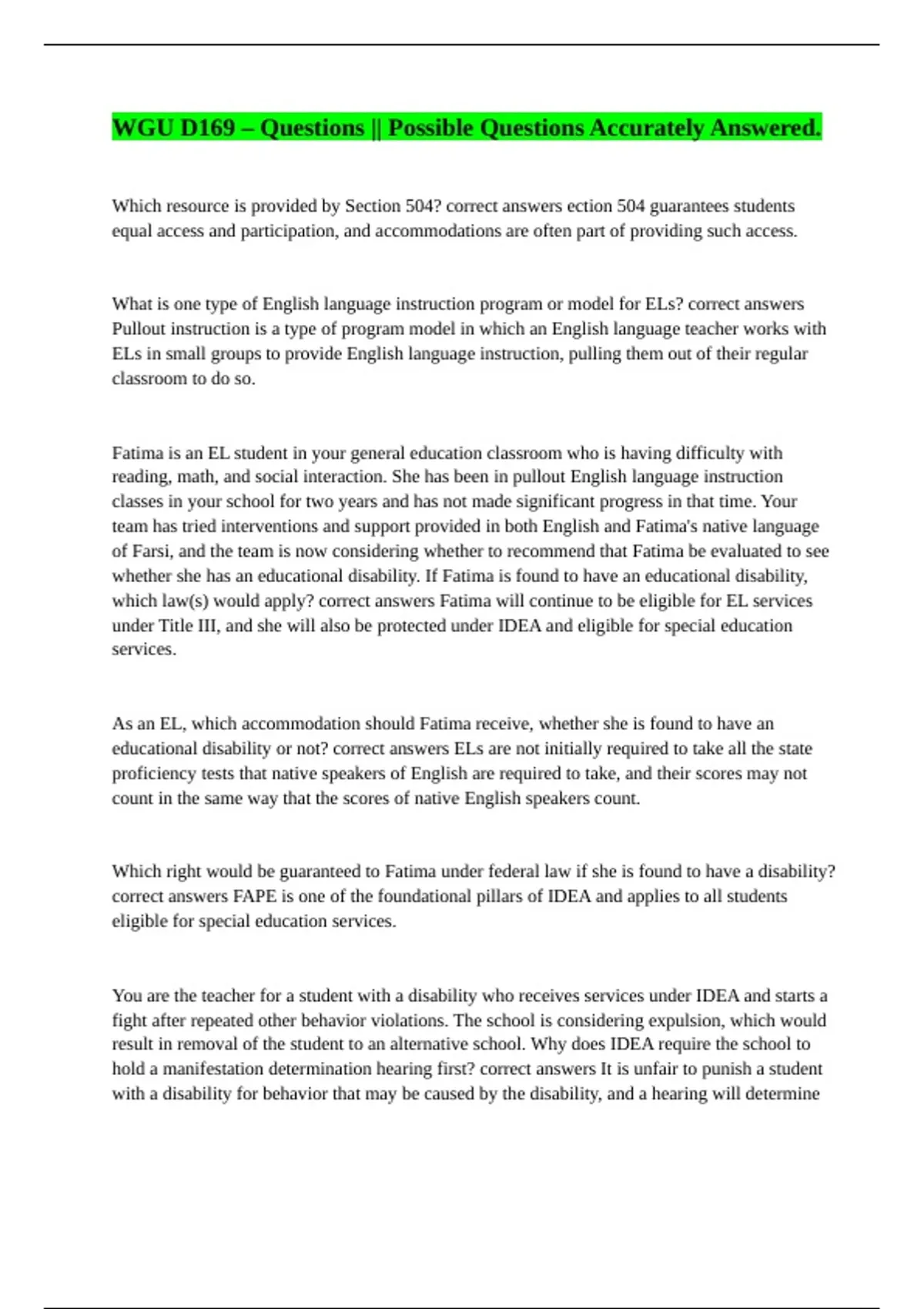 WGU D169 – Questions || Possible Questions Accurately Answered.

Which resource is provided by Section 504? correct answers ection 504 guarantees students equal access and participation, and accommodations are often part of providing such access.

What is one type of English language instruction program or model for ELs? correct answers Pullout instruction is a type of program model in which an English language teacher works with ELs in small groups to provide English language instruction, pulling them out of their regular classroom to do so.

Fatima is an EL student in your general education classroom who is having difficulty with reading, math, and social interaction. She has been in pullout English language instruction classes in your school for two years and has not made significant progress in that time. Your team has tried interventions and support provided in both English and Fatima's native language of Farsi, and the team is now considering whether to recommend that Fatima be evaluated to see whether she has an educational disability. If Fatima is found to have an educational disability, which law(s) would apply? correct answers Fatima will continue to be eligible for EL services under Title III, and she will also be protected under IDEA and eligible for special education services.

As an EL, which accommodation should Fatima receive, whether she is found to have an educational disability or not? correct answers ELs are not initially required to take all the state proficiency tests that native speakers of English are required to take, and their scores may not count in the same way that the scores of native English speakers count.

Which right would be guaranteed to Fatima under federal law if she is found to have a disability? correct answers FAPE is one of the foundational pillars of IDEA and applies to all students eligible for special education services.

You are the teacher for a student with a disability who receives services under IDEA and starts a fight after repeated other behavior violations. The school is considering expulsion, which would result in removal of the student to an alternative school. Why does IDEA require the school to hold a manifestation determination hearing first? correct answers It is unfair to punish a student with a disability for behavior that may be caused by the disability, and a hearing will determine